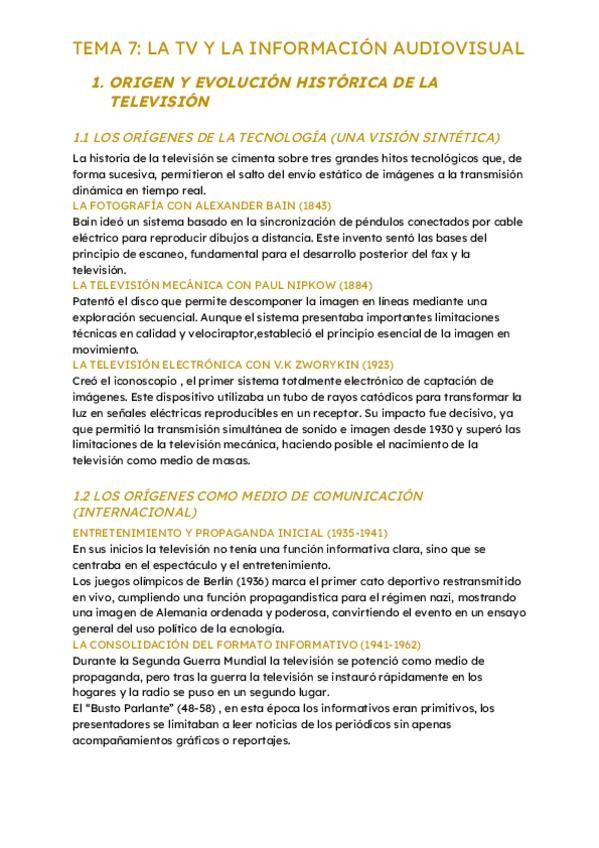 TEMA 7: LA TV Y LA INFORMACIÓN AUDIOVISUAL

1. ORIGEN Y EVOLUCIÓN HISTÓRICA DE LA TELEVISIÓN

1.1 LOS ORÍGENES DE LA TECNOLOGÍA (UNA VISIÓN SINTÉTICA)

La historia de la televisión se cimenta sobre tres grandes hitos tecnológicos que, de forma sucesiva, permitieron el salto del envío estático de imágenes a la transmisión dinámica en tiempo real.

LA FOTOGRAFÍA CON ALEXANDER BAIN (1843)

Bain ideó un sistema basado en la sincronización de péndulos conectados por cable eléctrico para reproducir dibujos a distancia. Este invento sentó las bases del principio de escaneo, fundamental para el desarrollo posterior del fax y la televisión.

LA TELEVISIÓN MECÁNICA CON PAUL NIPKOW (1884)

Patentó el disco que permite descomponer la imagen en líneas mediante una exploración secuencial. Aunque el sistema presentaba importantes limitaciones técnicas en calidad y velociraptor,estableció el principio esencial de la imagen en movimiento.

LA TELEVISIÓN ELECTRÓNICA CON V.K ZWORYKIN (1923)

Creó el iconoscopio , el primer sistema totalmente electrónico de captación de imágenes. Este dispositivo utilizaba un tubo de rayos catódicos para transformar la luz en señales eléctricas reproducibles en un receptor. Su impacto fue decisivo, ya que permitió la transmisión simultánea de sonido e imagen desde 1930 y superó las limitaciones de la televisión mecánica, haciendo posible el nacimiento de la televisión como medio de masas.

1.2 LOS ORÍGENES COMO MEDIO DE COMUNICACIÓN (INTERNACIONAL)

ENTRETENIMIENTO Y PROPAGANDA INICIAL (1935-1941)

En sus inicios la televisión no tenía una función informativa clara, sino que se centraba en el espectáculo y el entretenimiento.

Los juegos olímpicos de Berlín (1936) marca el primer cato deportivo restransmitido en vivo, cumpliendo una función propagandística para el régimen nazi, mostrando una imagen de Alemania ordenada y poderosa, convirtiendo el evento en un ensayo general del uso político de la ecnología.

LA CONSOLIDACIÓN DEL FORMATO INFORMATIVO (1941-1962)

Durante la Segunda Guerra Mundial la televisión se potenció como medio de propaganda, pero tras la guerra la televisión se instauró rápidamente en los hogares y la radio se puso en un segundo lugar.

El “Busto Parlante” (48-58) , en esta época los informativos eran primitivos, los presentadores se limitaban a leer noticias de los periódicos sin apenas acompañamientos gráficos o reportajes.